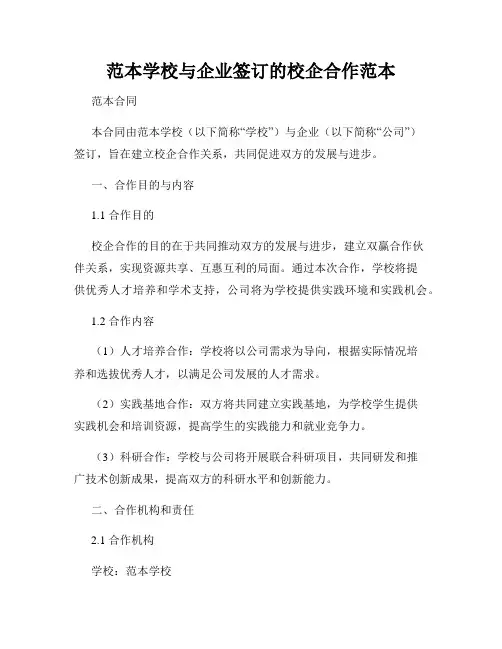 范本学校与企业签订的校企合作范本

范本合同

本合同由范本学校（以下简称“学校”）与企业（以下简称“公司”）签订，旨在建立校企合作关系，共同促进双方的发展与进步。

一、合作目的与内容

1.1 合作目的

校企合作的目的在于共同推动双方的发展与进步，建立双赢合作伙伴关系，实现资源共享、互惠互利的局面。通过本次合作，学校将提供优秀人才培养和学术支持，公司将为学校提供实践环境和实践机会。

1.2 合作内容

（1）人才培养合作：学校将以公司需求为导向，根据实际情况培养和选拔优秀人才，以满足公司发展的人才需求。

（2）实践基地合作：双方将共同建立实践基地，为学校学生提供实践机会和培训资源，提高学生的实践能力和就业竞争力。

（3）科研合作：学校与公司将开展联合科研项目，共同研发和推广技术创新成果，提高双方的科研水平和创新能力。

二、合作机构和责任

2.1 合作机构

学校：范本学校